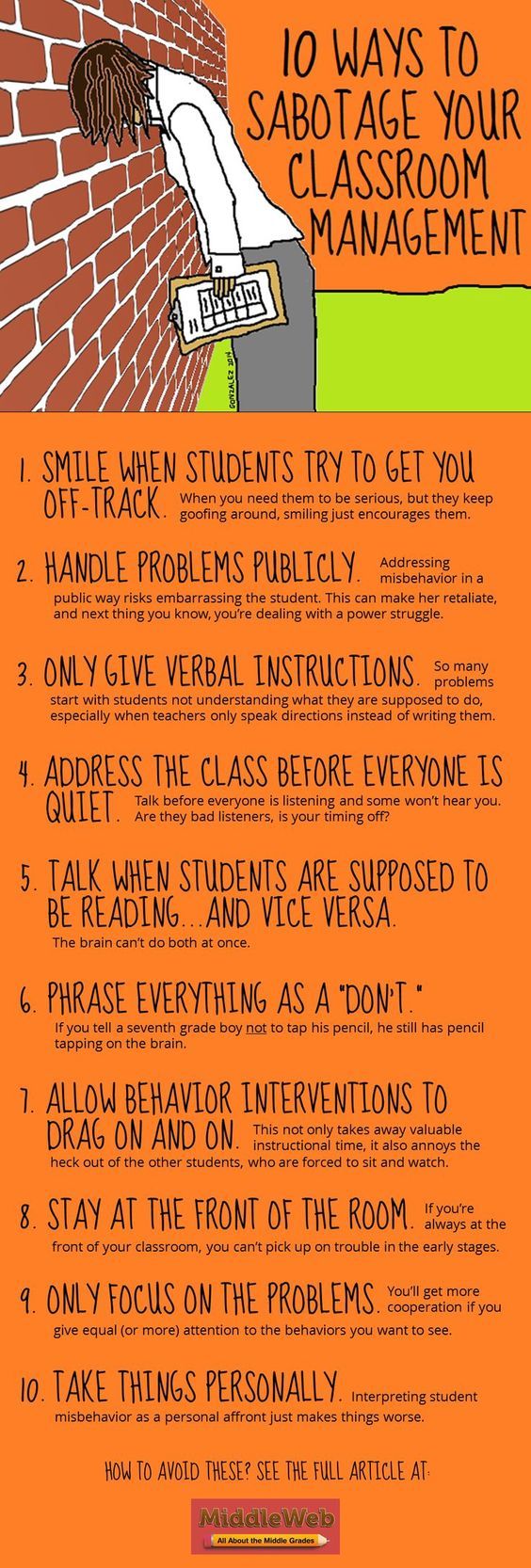 10 WAYS TO SABOTAGE YOUR CLASSROOM MANAGEMENT

GONZALEZ 2014

1. SMILE WHEN STUDENTS TRY TO GET YOU OFF-TRACK. When you need them to be serious, but they keep goofing around, smiling just encourages them.

2. HANDLE PROBLEMS PUBLICLY. Addressing misbehavior in a public way risks embarrassing the student. This can make her retaliate, and next thing you know, you're dealing with a power struggle.

3. ONLY GIVE VERBAL INSTRUCTIONS. So many problems start with students not understanding what they are supposed to do, especially when teachers only speak directions instead of writing them.

4. ADDRESS THE CLASS BEFORE EVERYONE IS QUIET. Talk before everyone is listening and some won't hear you. Are they bad listeners, is your timing off?

5. TALK WHEN STUDENTS ARE SUPPOSED TO BE READING...AND VICE VERSA. The brain can't do both at once.

6. PHRASE EVERYTHING AS A "DON'T." If you tell a seventh grade boy not to tap his pencil, he still has pencil tapping on the brain.

7. ALLOW BEHAVIOR INTERVENTIONS TO DRAG ON AND ON. This not only takes away valuable instructional time, it also annoys the heck out of the other students, who are forced to sit and watch.

8. STAY AT THE FRONT OF THE ROOM. If you're always at the front of your classroom, you can't pick up on trouble in the early stages.

9. ONLY FOCUS ON THE PROBLEMS. You'll get more cooperation if you give equal (or more) attention to the behaviors you want to see.

10. TAKE THINGS PERSONALLY. Interpreting student misbehavior as a personal affront just makes things worse.

HOW TO AVOID THESE? SEE THE FULL ARTICLE AT:

MiddleWeb
All About the Middle Grades